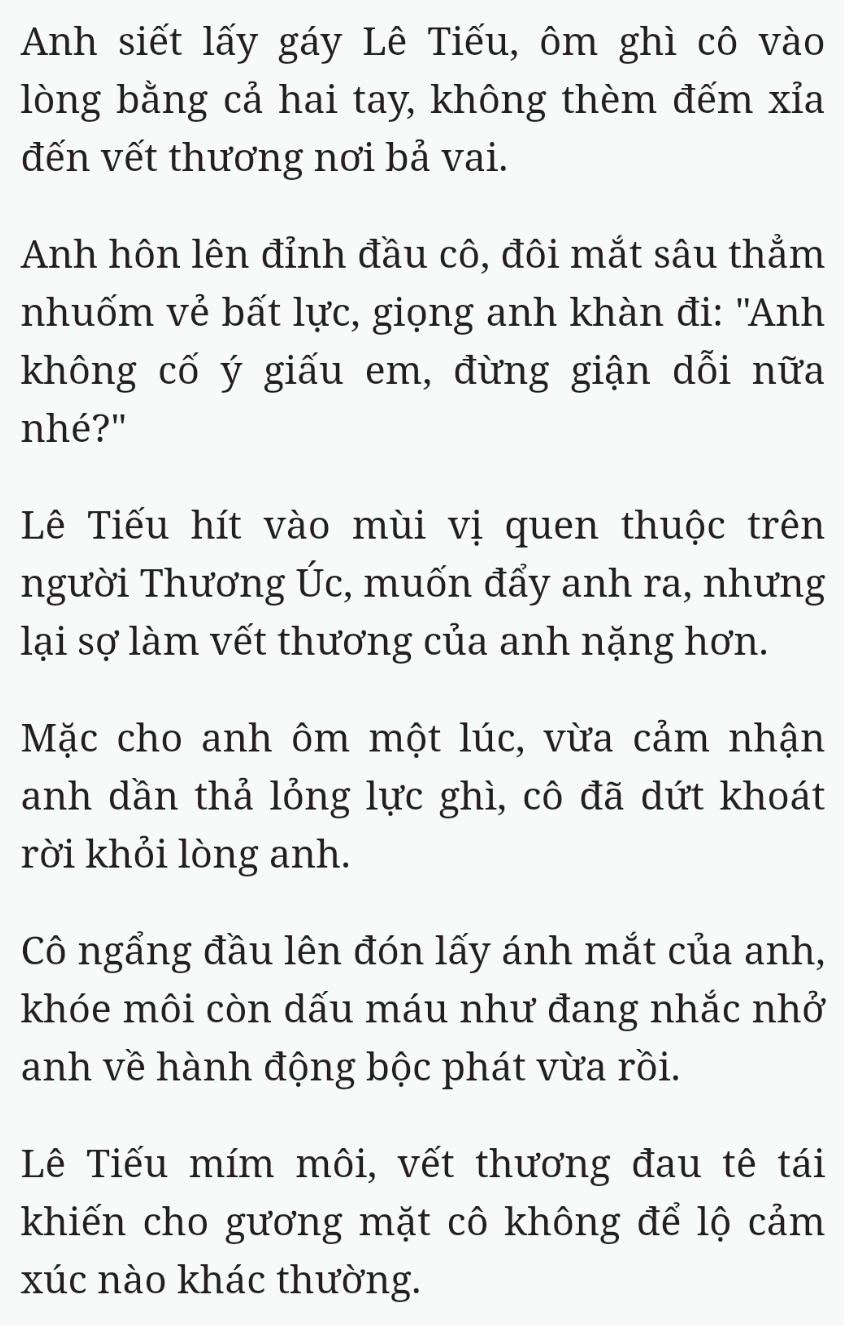 Anh siết lấy gáy Lê Tiếu, ôm ghì cô vào lòng bằng cả hai tay, không thèm đếm xỉa đến vết thương nơi bả vai.

Anh hôn lên đỉnh đầu cô, đôi mắt sâu thẳm nhuốm vẻ bất lực, giọng anh khàn đi: "Anh không cố ý giấu em, đừng giận dỗi nữa nhé?"

Lê Tiếu hít vào mùi vị quen thuộc trên người Thương Úc, muốn đẩy anh ra, nhưng lại sợ làm vết thương của anh nặng hơn.

Mặc cho anh ôm một lúc, vừa cảm nhận anh dần thả lỏng lực ghì, cô đã dứt khoát rời khỏi lòng anh.

Cô ngẩng đầu lên đón lấy ánh mắt của anh, khóe môi còn dấu máu như đang nhắc nhở anh về hành động bộc phát vừa rồi.

Lê Tiếu mím môi, vết thương đau tê tái khiến cho gương mặt cô không để lộ cảm xúc nào khác thường.